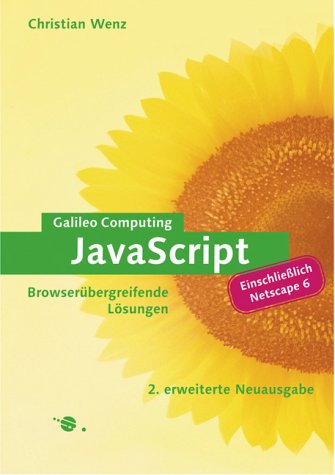 Christian Wenz

Galileo Computing
JavaScript

Browserübergreifende Lösungen

Einschließlich Netscape 6

2. erweiterte Neuausgabe